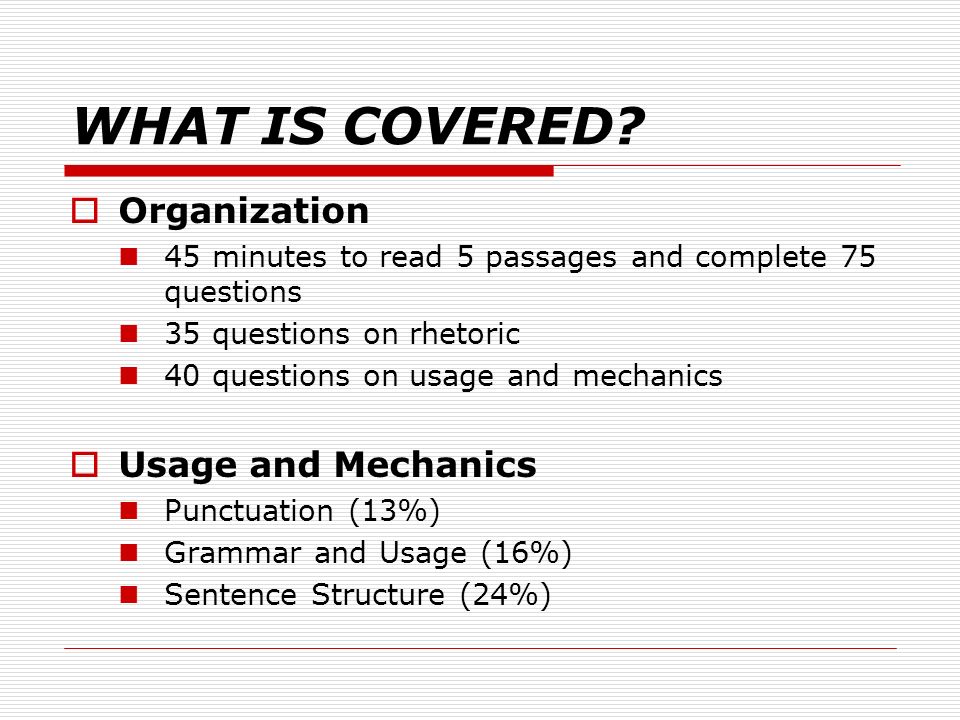 WHAT IS COVERED?

Organization

45 minutes to read 5 passages and complete 75 questions

35 questions on rhetoric

40 questions on usage and mechanics

Usage and Mechanics

Punctuation (13%)

Grammar and Usage (16%)

Sentence Structure (24%)